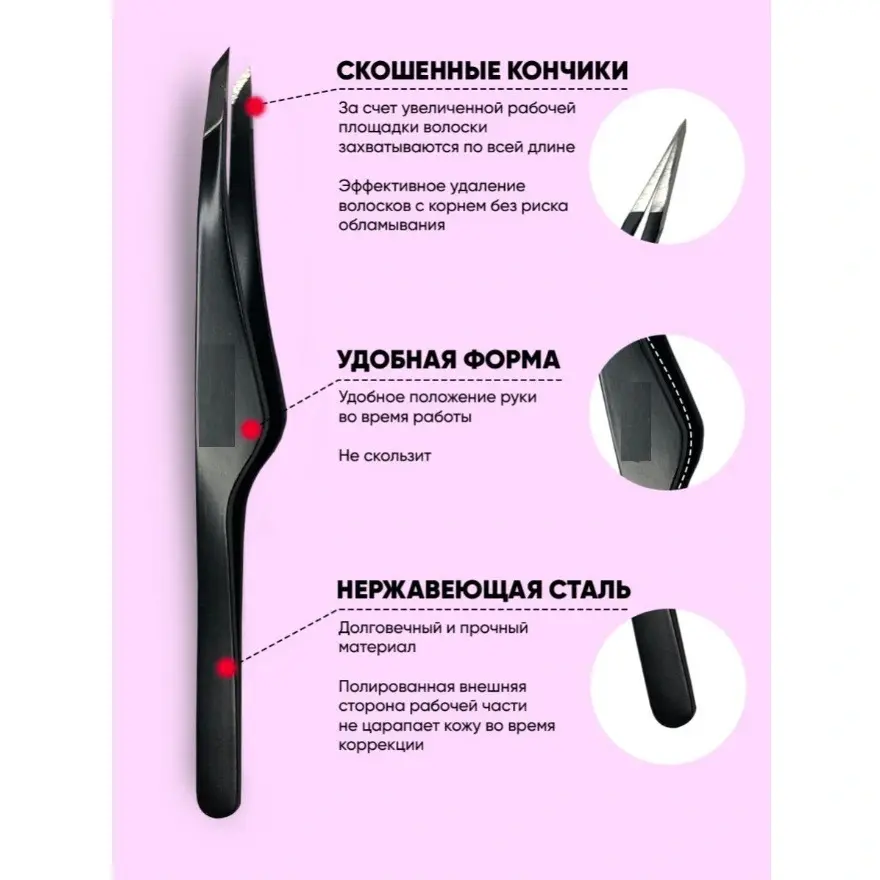 СКОШЕННЫЕ КОНЧИКИ

За счет увеличенной рабочей площадки волоски захватываются по всей длине

Эффективное удаление волосков с корнем без риска обламывания

УДОБНАЯ ФОРМА

Удобное положение руки во время работы

Не скользит

НЕРЖАВЕЮЩАЯ СТАЛЬ

Долговечный и прочный материал

Полированная внешняя сторона рабочей части не царапает кожу во время коррекции